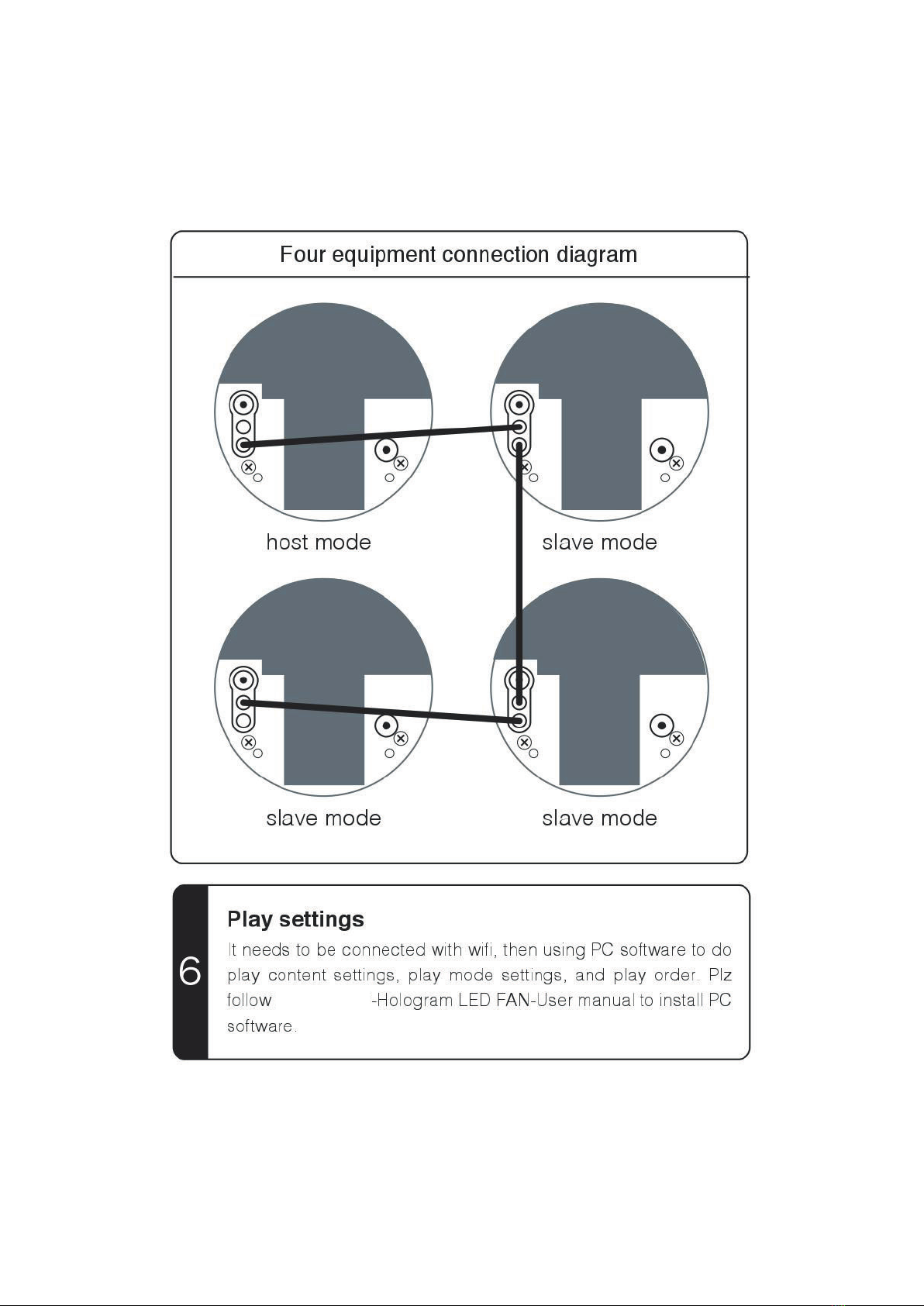 Four equipment connection diagram

host mode

slave mode

slave mode

slave mode

6

Play settings

It needs to be connected with wifi, then using PC software to do play content settings, play mode settings, and play order. Plz follow -Hologram LED FAN-User manual to install PC software.